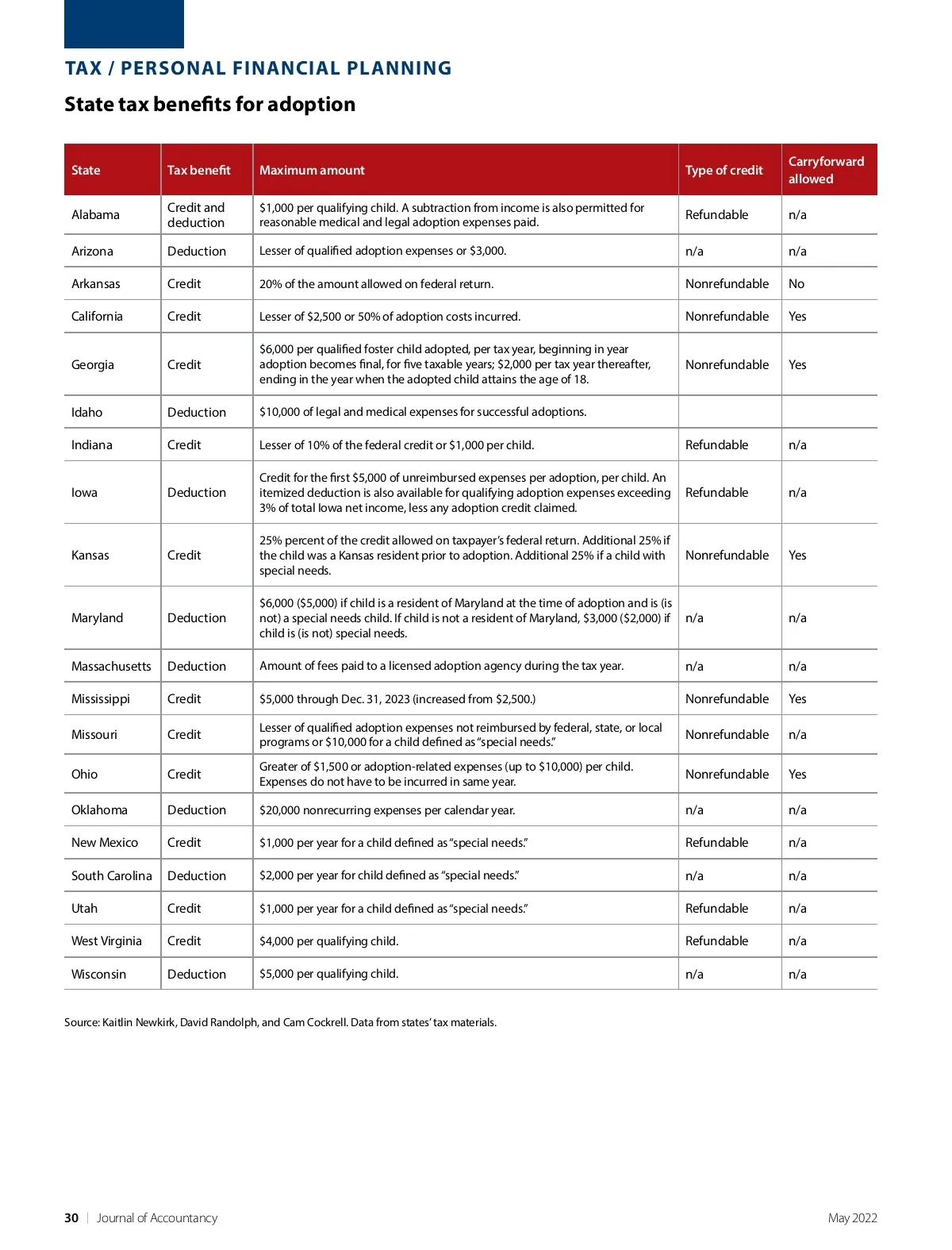 TAX / PERSONAL FINANCIAL PLANNING

State tax benefits for adoption

| State | Tax benefit | Maximum amount | Type of credit | Carryforward allowed |
|---|---|---|---|---|
| Alabama | Credit and deduction | \$1,000 per qualifying child. A subtraction from income is also permitted for reasonable medical and legal adoption expenses paid. | Refundable | n/a |
| Arizona | Deduction | Lesser of qualified adoption expenses or \$3,000. | n/a | n/a |
| Arkansas | Credit | 20% of the amount allowed on federal return. | Nonrefundable | No |
| California | Credit | Lesser of \$2,500 or 50% of adoption costs incurred. | Nonrefundable | Yes |
| Georgia | Credit | \$6,000 per qualified foster child adopted, per tax year, beginning in year adoption becomes final, for five taxable years; \$2,000 per tax year thereafter, ending in the year when the adopted child attains the age of 18. | Nonrefundable | Yes |
| Idaho | Deduction | \$10,000 of legal and medical expenses for successful adoptions. | | |
| Indiana | Credit | Lesser of 10% of the federal credit or \$1,000 per child. | Refundable | n/a |
| Iowa | Deduction | Credit for the first \$5,000 of unreimbursed expenses per adoption, per child. An itemized deduction is also available for qualifying adoption expenses exceeding 3% of total Iowa net income, less any adoption credit claimed. | Refundable | n/a |
| Kansas | Credit | 25% percent of the credit allowed on taxpayer's federal return. Additional 25% if the child was a Kansas resident prior to adoption. Additional 25% if a child with special needs. | Nonrefundable | Yes |
| Maryland | Deduction | \$6,000 (\$5,000) if child is a resident of Maryland at the time of adoption and is (is not) a special needs child. If child is not a resident of Maryland, \$3,000 (\$2,000) if child is (is not) special needs. | n/a | n/a |
| Massachusetts | Deduction | Amount of fees paid to a licensed adoption agency during the tax year. | n/a | n/a |
| Mississippi | Credit | \$5,000 through Dec. 31, 2023 (increased from \$2,500.) | Nonrefundable | Yes |
| Missouri | Credit | Lesser of qualified adoption expenses not reimbursed by federal, state, or local programs or \$10,000 for a child defined as "special needs." | Nonrefundable | n/a |
| Ohio | Credit | Greater of \$1,500 or adoption-related expenses (up to \$10,000) per child. Expenses do not have to be incurred in same year. | Nonrefundable | Yes |
| Oklahoma | Deduction | \$20,000 nonrecurring expenses per calendar year. | n/a | n/a |
| New Mexico | Credit | \$1,000 per year for a child defined as "special needs." | Refundable | n/a |
| South Carolina | Deduction | \$2,000 per year for child defined as "special needs." | n/a | n/a |
| Utah | Credit | \$1,000 per year for a child defined as "special needs." | Refundable | n/a |
| West Virginia | Credit | \$4,000 per qualifying child. | Refundable | n/a |
| Wisconsin | Deduction | \$5,000 per qualifying child. | n/a | n/a |

Source: Kaitlin Newkirk, David Randolph, and Cam Cockrell. Data from states' tax materials.

30 | Journal of Accountancy May 2022